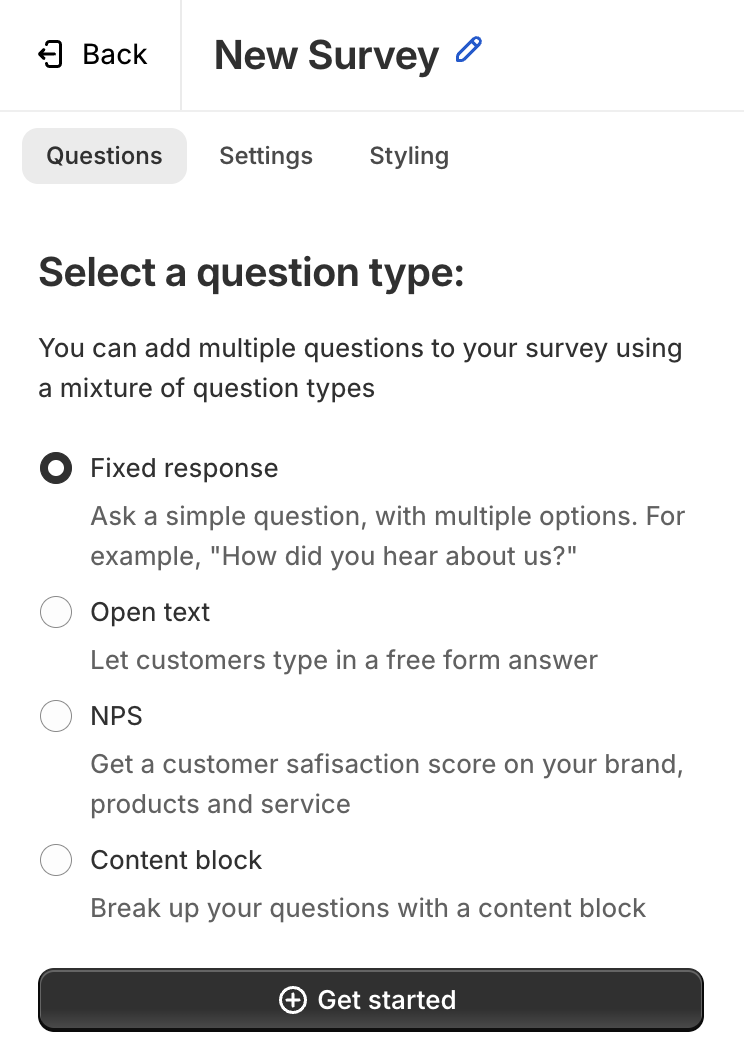 Back

New Survey

Questions Settings Styling

Select a question type:

You can add multiple questions to your survey using a mixture of question types

Fixed response
Ask a simple question, with multiple options. For example, "How did you hear about us?"

Open text
Let customers type in a free form answer

NPS
Get a customer safisaction score on your brand, products and service

Content block
Break up your questions with a content block

Get started